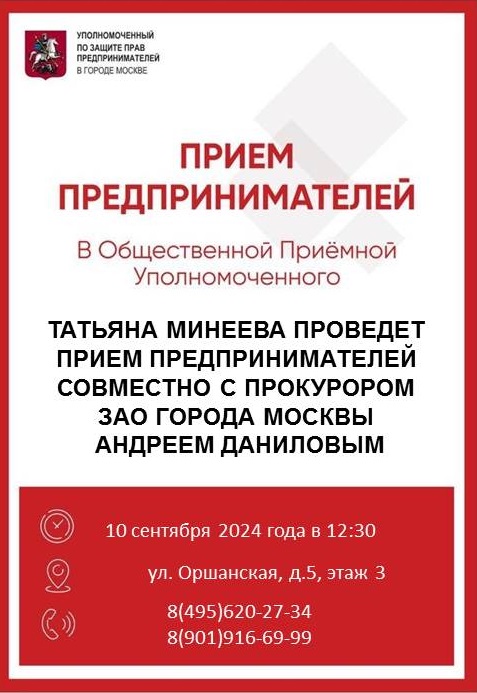 УПОЛНОМОЧЕННЫЙ
ПО ЗАЩИТЕ ПРАВ
ПРЕДПРИНИМАТЕЛЕЙ
В ГОРОДЕ МОСКВЕ

ПРИЕМ
ПРЕДПРИНИМАТЕЛЕЙ

В Общественной Приёмной
Уполномоченного

ТАТЬЯНА МИНЕЕВА ПРОВЕДЕТ
ПРИЕМ ПРЕДПРИНИМАТЕЛЕЙ
СОВМЕСТНО С ПРОКУРОРОМ
ЗАО ГОРОДА МОСКВЫ
АНДРЕЕМ ДАНИЛОВЫМ

10 сентября 2024 года в 12:30

ул. Оршанская, д.5, этаж 3

8(495)620-27-34
8(901)916-69-99